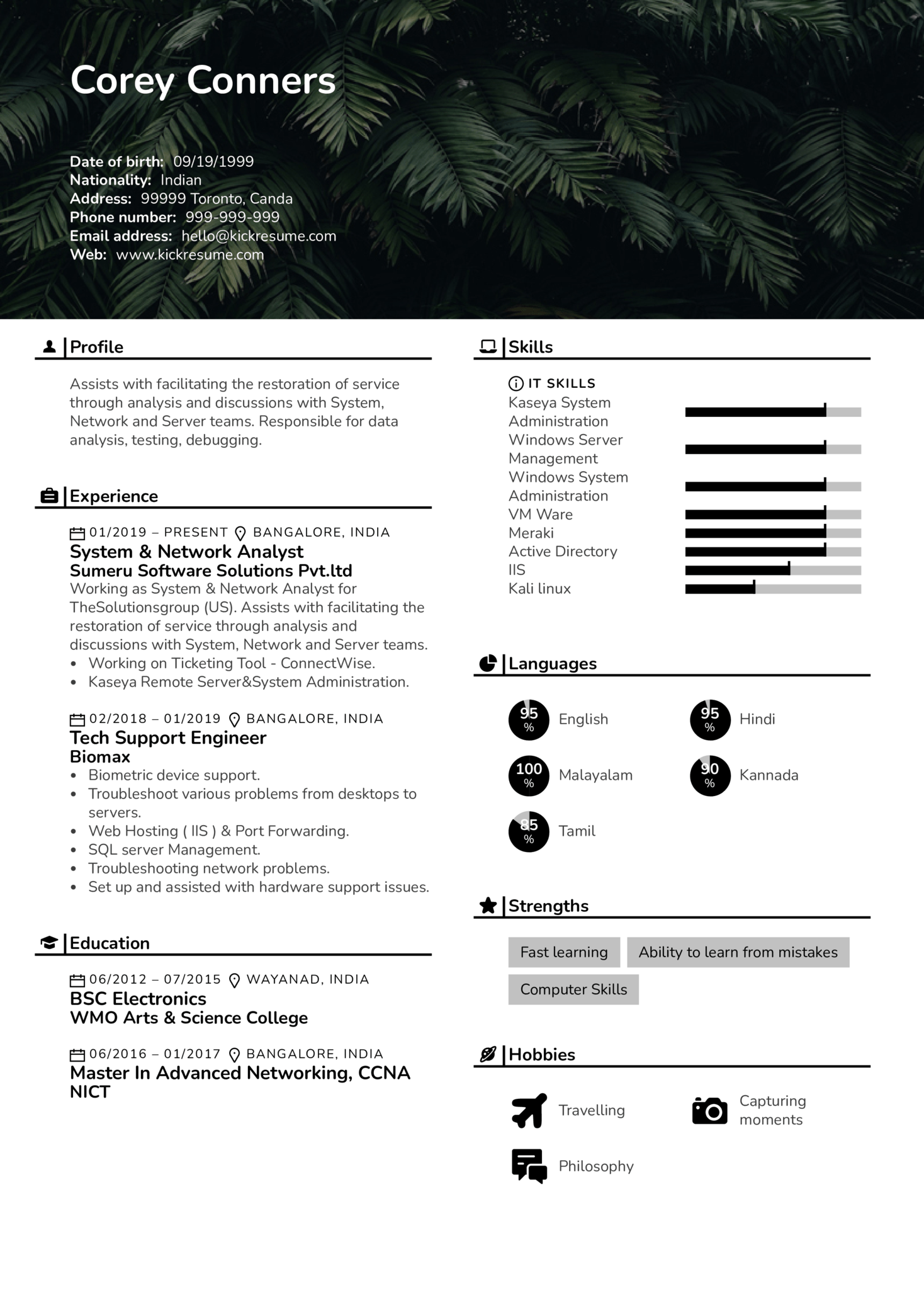 Corey Conners

Date of birth: 09/19/1999
Nationality: Indian
Address: 99999 Toronto, Canda
Phone number: 999-999-999
Email address: hello@kickresume.com
Web: www.kickresume.com

Profile

Assists with facilitating the restoration of service through analysis and discussions with System, Network and Server teams. Responsible for data analysis, testing, debugging.

Experience

01/2019 – PRESENT BANGALORE, INDIA
System & Network Analyst
Sumeru Software Solutions Pvt.ltd
Working as System & Network Analyst for TheSolutionsgroup (US). Assists with facilitating the restoration of service through analysis and discussions with System, Network and Server teams.
• Working on Ticketing Tool - ConnectWise.
• Kaseya Remote Server&System Administration.

02/2018 – 01/2019 BANGALORE, INDIA
Tech Support Engineer
Biomax
• Biometric device support.
• Troubleshoot various problems from desktops to servers.
• Web Hosting ( IIS ) & Port Forwarding.
• SQL server Management.
• Troubleshooting network problems.
• Set up and assisted with hardware support issues.

Education

06/2012 – 07/2015 WAYANAD, INDIA
BSC Electronics
WMO Arts & Science College

06/2016 – 01/2017 BANGALORE, INDIA
Master In Advanced Networking, CCNA
NICT

Skills

IT SKILLS
Kaseya System Administration
Windows Server Management
Windows System Administration
VM Ware
Meraki
Active Directory
IIS
Kali linux

Languages

95 % English
95 % Hindi
100 % Malayalam
90 % Kannada
85 % Tamil

Strengths

Fast learning
Ability to learn from mistakes
Computer Skills

Hobbies

Travelling
Capturing moments
Philosophy